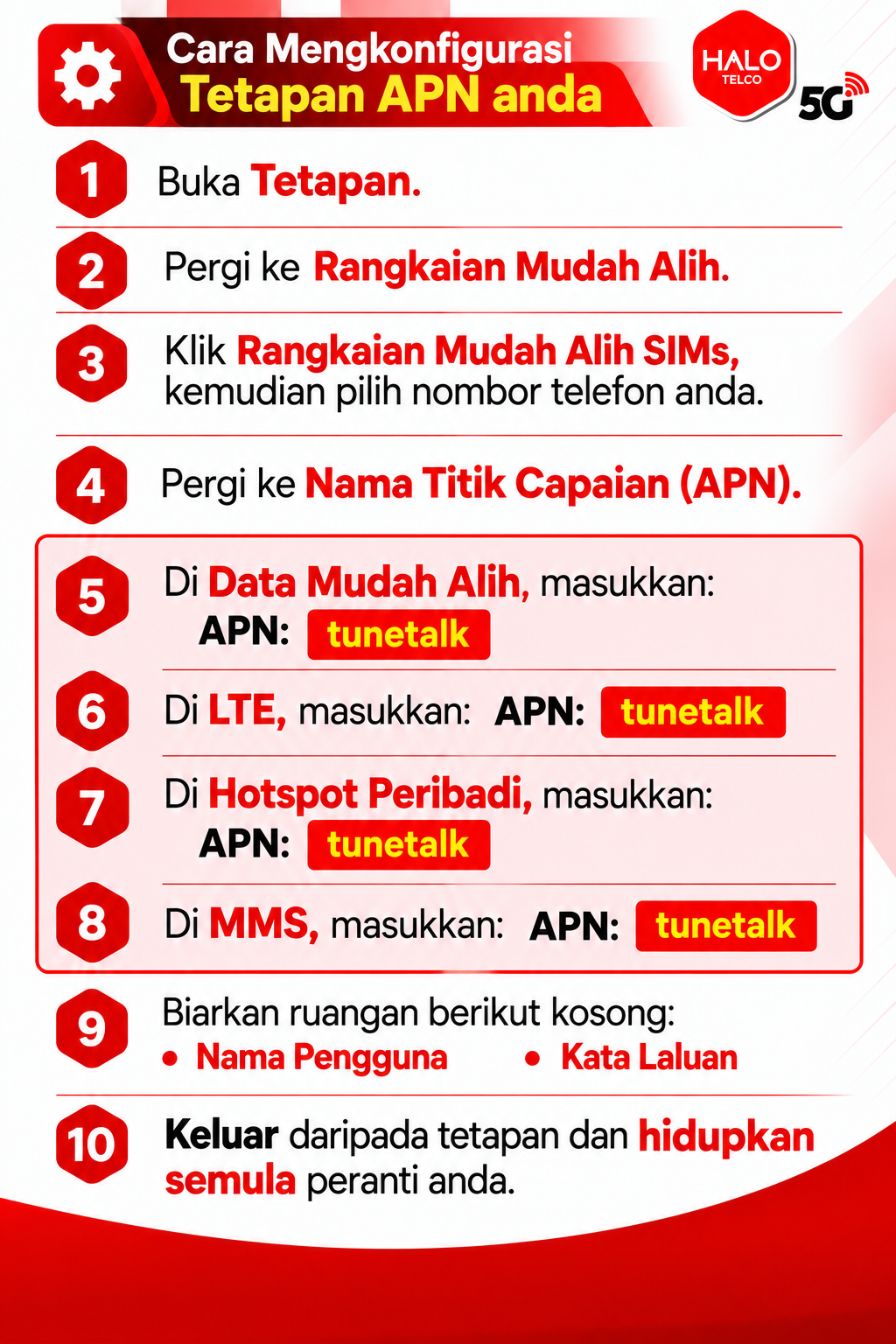 Cara Mengkonfigurasi
Tetapan APN anda

HALO
TELCO
5G

1 Buka Tetapan.

2 Pergi ke Rangkaian Mudah Alih.

3 Klik Rangkaian Mudah Alih SIMs, kemudian pilih nombor telefon anda.

4 Pergi ke Nama Titik Capaian (APN).

5 Di Data Mudah Alih, masukkan:
APN: tunetalk

6 Di LTE, masukkan: APN: tunetalk

7 Di Hotspot Peribadi, masukkan:
APN: tunetalk

8 Di MMS, masukkan: APN: tunetalk

9 Biarkan ruangan berikut kosong:
• Nama Pengguna • Kata Laluan

10 Keluar daripada tetapan dan hidupkan semula peranti anda.